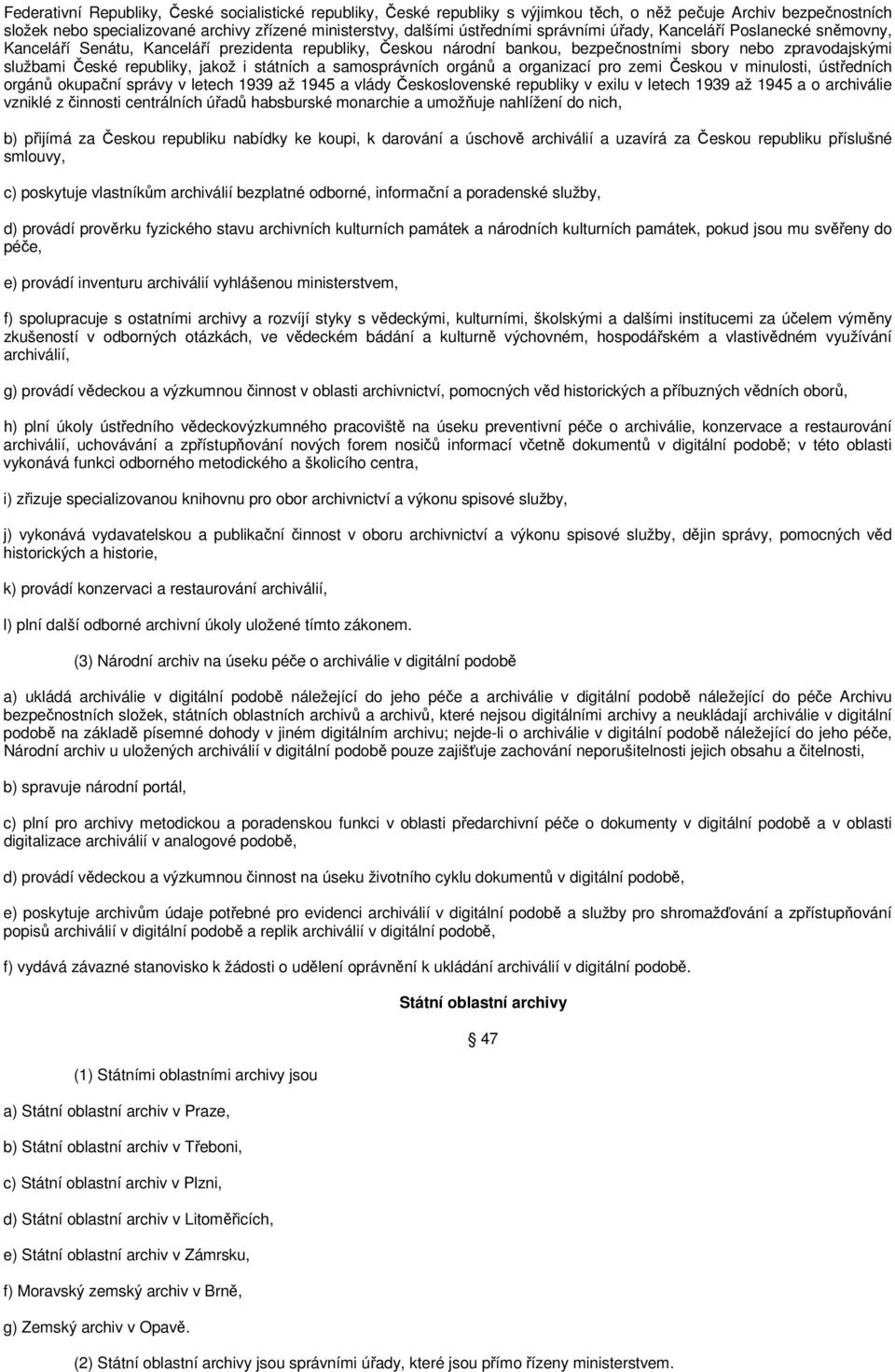 Federativní Republiky, České socialistické republiky, České republiky s výjimkou těch, o něž pečuje Archiv bezpečnostních složek nebo specializované archivy zřízené ministerstvy, dalšími ústředními správními úřady, Kanceláří Poslanecké sněmovny, Kanceláří Senátu, Kanceláří prezidenta republiky, Českou národní bankou, bezpečnostními sbory nebo zpravodajskými službami České republiky, jakož i státních a samosprávních orgánů a organizací pro zemi Českou v minulosti, ústředních orgánů okupační správy v letech 1939 až 1945 a vlády Československé republiky v exilu v letech 1939 až 1945 a o archiválie vzniklé z činnosti centrálních úřadů habsburské monarchie a umožňuje nahlížení do nich,

b) přijímá za Českou republiku nabídky ke koupi, k darování a úschově archiválií a uzavírá za Českou republiku příslušné smlouvy,

c) poskytuje vlastníkům archiválií bezplatné odborné, informační a poradenské služby,

d) provádí prověrku fyzického stavu archivních kulturních památek a národních kulturních památek, pokud jsou mu svěřeny do péče,

e) provádí inventuru archiválií vyhlášenou ministerstvem,

f) spolupracuje s ostatními archivy a rozvíjí styky s vědeckými, kulturními, školskými a dalšími institucemi za účelem výměny zkušeností v odborných otázkách, ve vědeckém bádání a kulturně výchovném, hospodářském a vlastivědném využívání archiválií,

g) provádí vědeckou a výzkumnou činnost v oblasti archivnictví, pomocných věd historických a příbuzných vědních oborů,

h) plní úkoly ústředního vědeckovýzkumného pracoviště na úseku preventivní péče o archiválie, konzervace a restaurování archiválií, uchovávání a zpřístupňování nových forem nosičů informací včetně dokumentů v digitální podobě; v této oblasti vykonává funkci odborného metodického a školicího centra,

i) zřizuje specializovanou knihovnu pro obor archivnictví a výkonu spisové služby,

j) vykonává vydavatelskou a publikační činnost v oboru archivnictví a výkonu spisové služby, dějin správy, pomocných věd historických a historie,

k) provádí konzervaci a restaurování archiválií,

l) plní další odborné archivní úkoly uložené tímto zákonem.

(3) Národní archiv na úseku péče o archiválie v digitální podobě

a) ukládá archiválie v digitální podobě náležející do jeho péče a archiválie v digitální podobě náležející do péče Archivu bezpečnostních složek, státních oblastních archivů a archivů, které nejsou digitálními archivy a neukládají archiválie v digitální podobě na základě písemné dohody v jiném digitálním archivu; nejde-li o archiválie v digitální podobě náležející do jeho péče, Národní archiv u uložených archiválií v digitální podobě pouze zajišťuje zachování neporušitelnosti jejich obsahu a čitelnosti,

b) spravuje národní portál,

c) plní pro archivy metodickou a poradenskou funkci v oblasti předarchivní péče o dokumenty v digitální podobě a v oblasti digitalizace archiválií v analogové podobě,

d) provádí vědeckou a výzkumnou činnost na úseku životního cyklu dokumentů v digitální podobě,

e) poskytuje archivům údaje potřebné pro evidenci archiválií v digitální podobě a služby pro shromažďování a zpřístupňování popisů archiválií v digitální podobě a replik archiválií v digitální podobě,

f) vydává závazné stanovisko k žádosti o udělení oprávnění k ukládání archiválií v digitální podobě.

Státní oblastní archivy

47

(1) Státními oblastními archivy jsou

a) Státní oblastní archiv v Praze,

b) Státní oblastní archiv v Třeboni,

c) Státní oblastní archiv v Plzni,

d) Státní oblastní archiv v Litoměřicích,

e) Státní oblastní archiv v Zámrsku,

f) Moravský zemský archiv v Brně,

g) Zemský archiv v Opavě.

(2) Státní oblastní archivy jsou správními úřady, které jsou přímo řízeny ministerstvem.